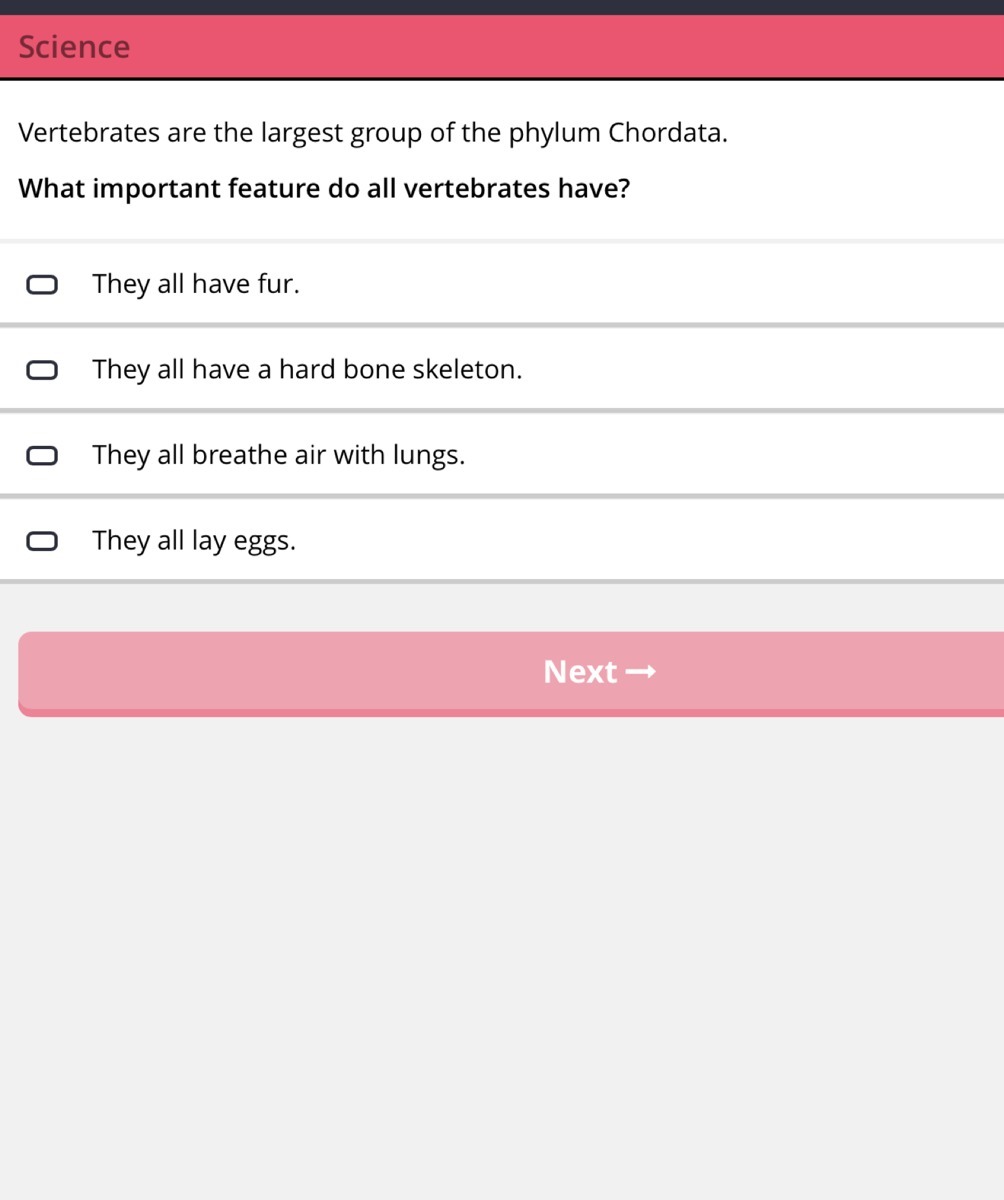 Science

Vertebrates are the largest group of the phylum Chordata.

What important feature do all vertebrates have?

They all have fur.

They all have a hard bone skeleton.

They all breathe air with lungs.

They all lay eggs.

Next →